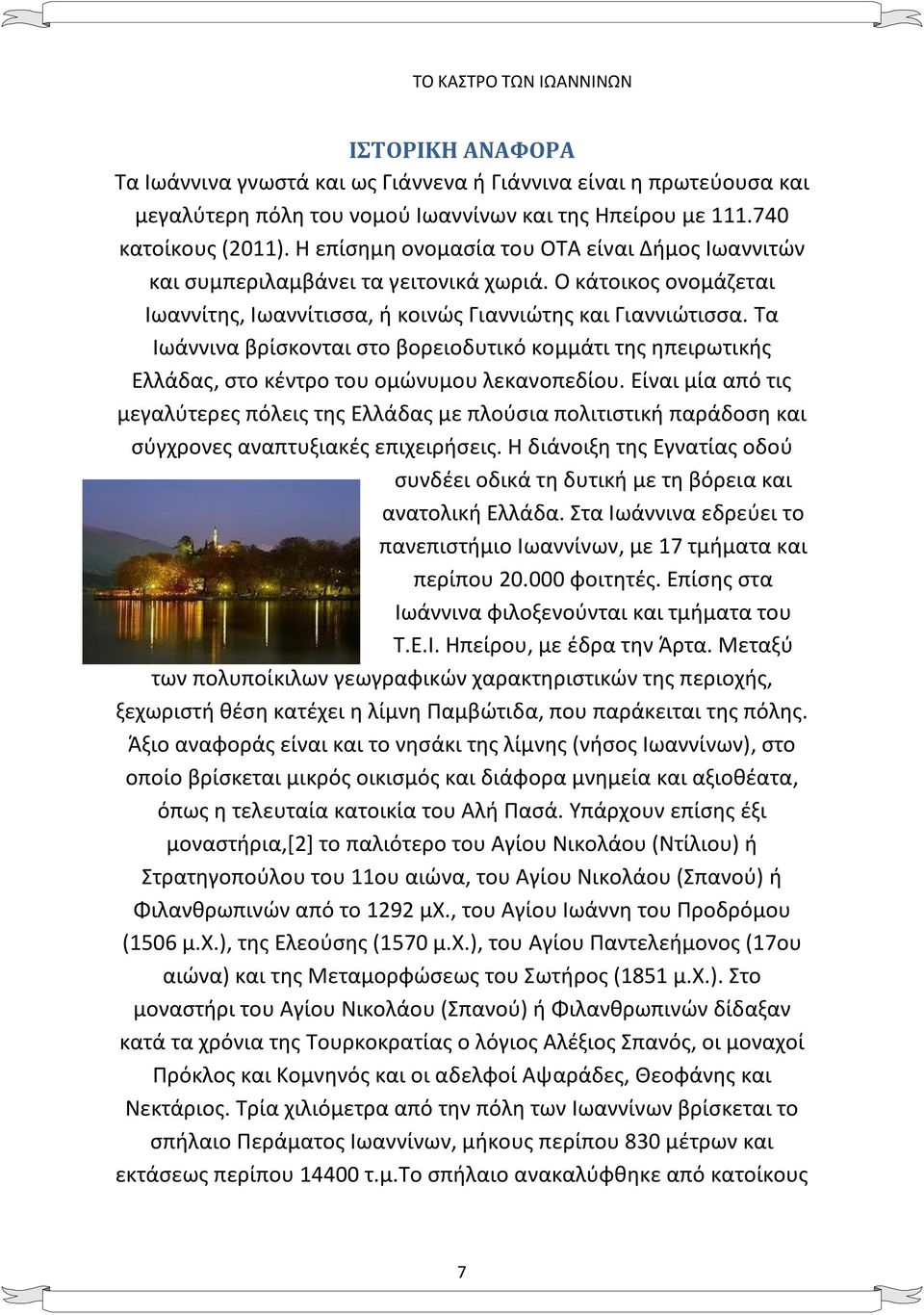 ΤΟ ΚΑΣΤΡΟ ΤΩΝ ΙΩΑΝΝΙΝΩΝ

ΙΣΤΟΡΙΚΗ ΑΝΑΦΟΡΑ

Τα Ιωάννινα γνωστά και ως Γιάννενα ή Γιάννινα είναι η πρωτεύουσα και μεγαλύτερη πόλη του νομού Ιωαννίνων και της Ηπείρου με 111.740 κατοίκους (2011). Η επίσημη ονομασία του ΟΤΑ είναι Δήμος Ιωαννιτών και συμπεριλαμβάνει τα γειτονικά χωριά. Ο κάτοικος ονομάζεται Ιωαννίτης, Ιωαννίτισσα, ή κοινώς Γιαννιώτης και Γιαννιώτισσα. Τα Ιωάννινα βρίσκονται στο βορειοδυτικό κομμάτι της ηπειρωτικής Ελλάδας, στο κέντρο του ομώνυμου λεκανοπεδίου. Είναι μία από τις μεγαλύτερες πόλεις της Ελλάδας με πλούσια πολιτιστική παράδοση και σύγχρονες αναπτυξιακές επιχειρήσεις. Η διάνοιξη της Εγνατίας οδού συνδέει οδικά τη δυτική με τη βόρεια και ανατολική Ελλάδα. Στα Ιωάννινα εδρεύει το πανεπιστήμιο Ιωαννίνων, με 17 τμήματα και περίπου 20.000 φοιτητές. Επίσης στα Ιωάννινα φιλοξενούνται και τμήματα του Τ.Ε.Ι. Ηπείρου, με έδρα την Άρτα. Μεταξύ των πολυποίκιλων γεωγραφικών χαρακτηριστικών της περιοχής, ξεχωριστή θέση κατέχει η λίμνη Παμβώτιδα, που παράκειται της πόλης. Άξιο αναφοράς είναι και το νησάκι της λίμνης (νήσος Ιωαννίνων), στο οποίο βρίσκεται μικρός οικισμός και διάφορα μνημεία και αξιοθέατα, όπως η τελευταία κατοικία του Αλή Πασά. Υπάρχουν επίσης έξι μοναστήρια,[2] το παλιότερο του Αγίου Νικολάου (Ντίλιου) ή Στρατηγοπούλου του 11ου αιώνα, του Αγίου Νικολάου (Σπανού) ή Φιλανθρωπινών από το 1292 μΧ., του Αγίου Ιωάννη του Προδρόμου (1506 μ.Χ.), της Ελεούσης (1570 μ.Χ.), του Αγίου Παντελεήμονος (17ου αιώνα) και της Μεταμορφώσεως του Σωτήρος (1851 μ.Χ.). Στο μοναστήρι του Αγίου Νικολάου (Σπανού) ή Φιλανθρωπινών δίδαξαν κατά τα χρόνια της Τουρκοκρατίας ο λόγιος Αλέξιος Σπανός, οι μοναχοί Πρόκλος και Κομνηνός και οι αδελφοί Αψαράδες, Θεοφάνης και Νεκτάριος. Τρία χιλιόμετρα από την πόλη των Ιωαννίνων βρίσκεται το σπήλαιο Περάματος Ιωαννίνων, μήκους περίπου 830 μέτρων και εκτάσεως περίπου 14400 τ.μ.Το σπήλαιο ανακαλύφθηκε από κατοίκους

7